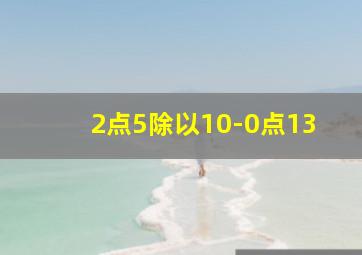 2点5除以10-0点13